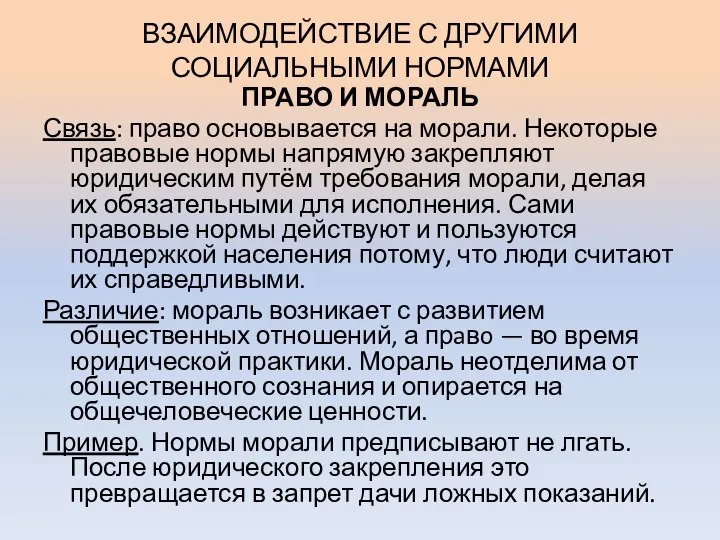 ВЗАИМОДЕЙСТВИЕ С ДРУГИМИ СОЦИАЛЬНЫМИ НОРМАМИ
ПРАВО И МОРАЛЬ

Связь: право основывается на морали. Некоторые правовые нормы напрямую закрепляют юридическим путём требования морали, делая их обязательными для исполнения. Сами правовые нормы действуют и пользуются поддержкой населения потому, что люди считают их справедливыми.

Различие: мораль возникает с развитием общественных отношений, а право — во время юридической практики. Мораль неотделима от общественного сознания и опирается на общечеловеческие ценности.

Пример. Нормы морали предписывают не лгать. После юридического закрепления это превращается в запрет дачи ложных показаний.